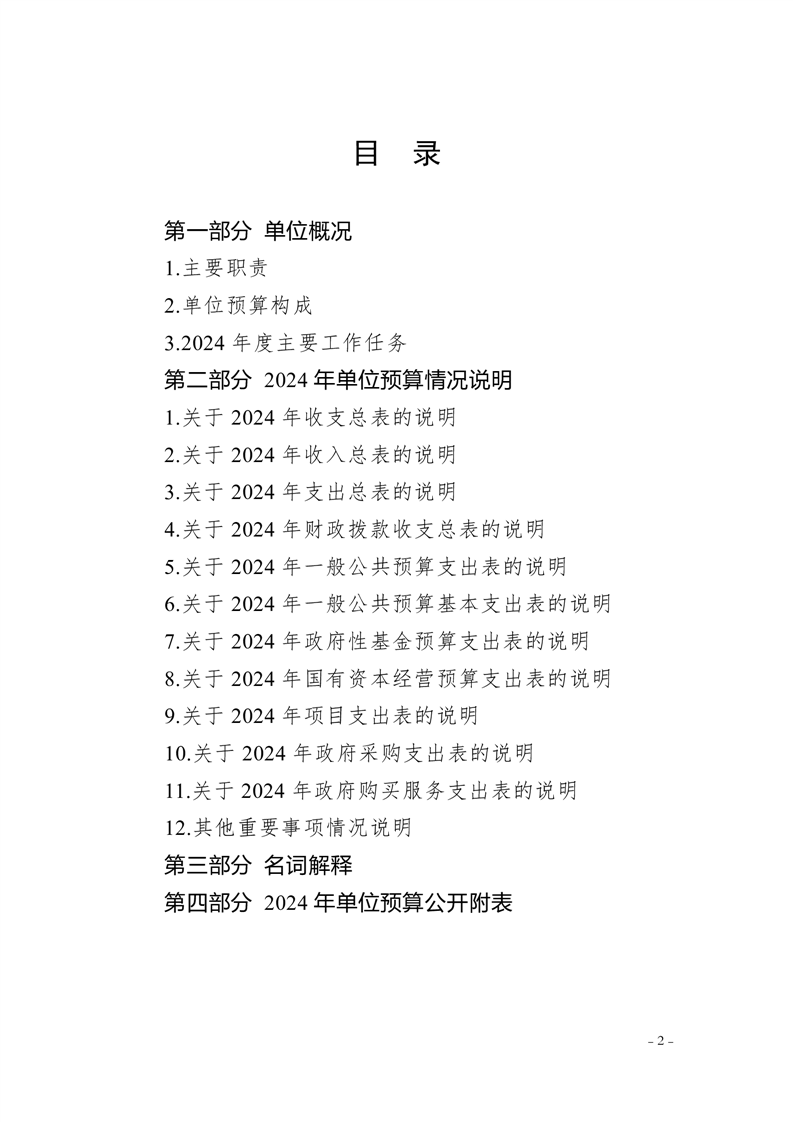 目　录

第一部分　单位概况

1.主要职责

2.单位预算构成

3.2024 年度主要工作任务

第二部分　2024 年单位预算情况说明

1.关于 2024 年收支总表的说明

2.关于 2024 年收入总表的说明

3.关于 2024 年支出总表的说明

4.关于 2024 年财政拨款收支总表的说明

5.关于 2024 年一般公共预算支出表的说明

6.关于 2024 年一般公共预算基本支出表的说明

7.关于 2024 年政府性基金预算支出表的说明

8.关于 2024 年国有资本经营预算支出表的说明

9.关于 2024 年项目支出表的说明

10.关于 2024 年政府采购支出表的说明

11.关于 2024 年政府购买服务支出表的说明

12.其他重要事项情况说明

第三部分　名词解释

第四部分　2024 年单位预算公开附表

- 2 -